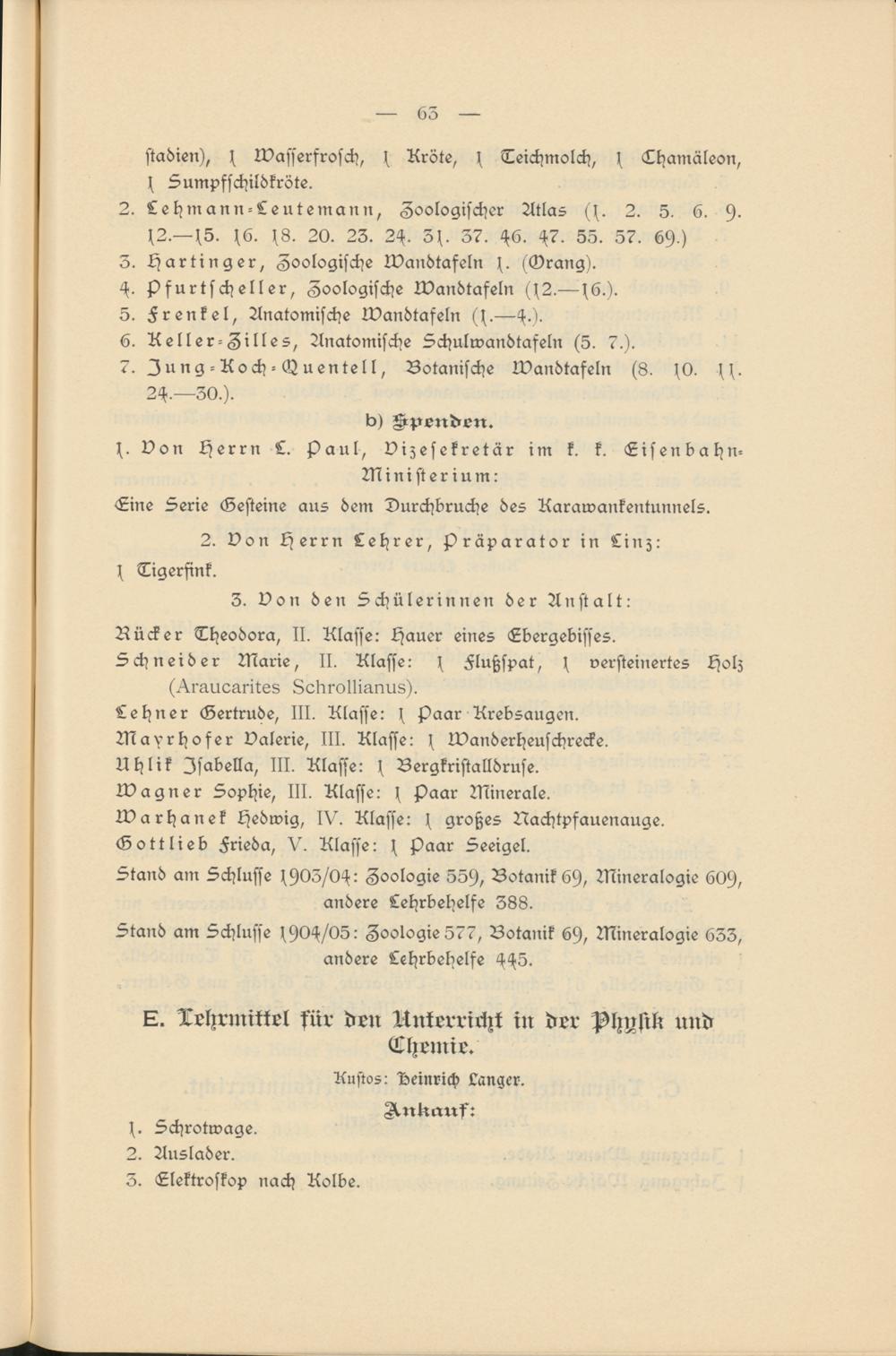 — 63 —

stadien), 1 Wasserfrosch, 1 Kröte, 1 Teichmolch, 1 Chamäleon, 1 Sumpfschildkröte.

2. Lehmann-Leutemann, Zoologischer Atlas (1. 2. 5. 6. 9. 12.—15. 16. 18. 20. 23. 24. 31. 37. 46. 47. 55. 57. 69.)

3. Hartinger, Zoologische Wandtafeln 1. (Orang).

4. Pfurtscheller, Zoologische Wandtafeln (12.—16.).

5. Frenkel, Anatomische Wandtafeln (1.—4.).

6. Keller-Zilles, Anatomische Schulwandtafeln (5. 7.).

7. Jung-Koch-Quentell, Botanische Wandtafeln (8. 10. 11. 24.—30.).

b) Spenden.

1. Von Herrn L. Paul, Vizesekretär im k. k. Eisenbahn-Ministerium:

Eine Serie Gesteine aus dem Durchbruche des Karawankentunnels.

2. Von Herrn Lehrer, Präparator in Linz:

1 Tigerfink.

3. Von den Schülerinnen der Anstalt:

Rücker Theodora, II. Klasse: Hauer eines Ebergebisses.

Schneider Marie, II. Klasse: 1 Flußspat, 1 versteinertes Holz (Araucarites Schrollianus).

Lehner Gertrude, III. Klasse: 1 Paar Krebsaugen.

Mayrhofer Valerie, III. Klasse: 1 Wanderheuschrecke.

Uhlik Isabella, III. Klasse: 1 Bergkristalldruse.

Wagner Sophie, III. Klasse: 1 Paar Minerale.

Warhanek Hedwig, IV. Klasse: 1 großes Nachtpfauenauge.

Gottlieb Frieda, V. Klasse: 1 Paar Seeigel.

Stand am Schlusse 1903/04: Zoologie 559, Botanik 69, Mineralogie 609, andere Lehrbehelfe 388.

Stand am Schlusse 1904/05: Zoologie 577, Botanik 69, Mineralogie 633, andere Lehrbehelfe 445.

E. Lehrmittel für den Unterricht in der Physik und Chemie.

Kustos: Heinrich Langer.

Ankauf:

1. Schrotwage.
2. Auslader.
3. Elektroskop nach Kolbe.